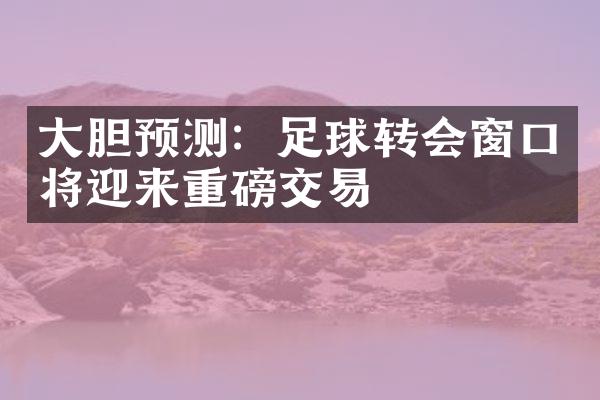 大胆预测：足球转会窗口将迎来重磅交易